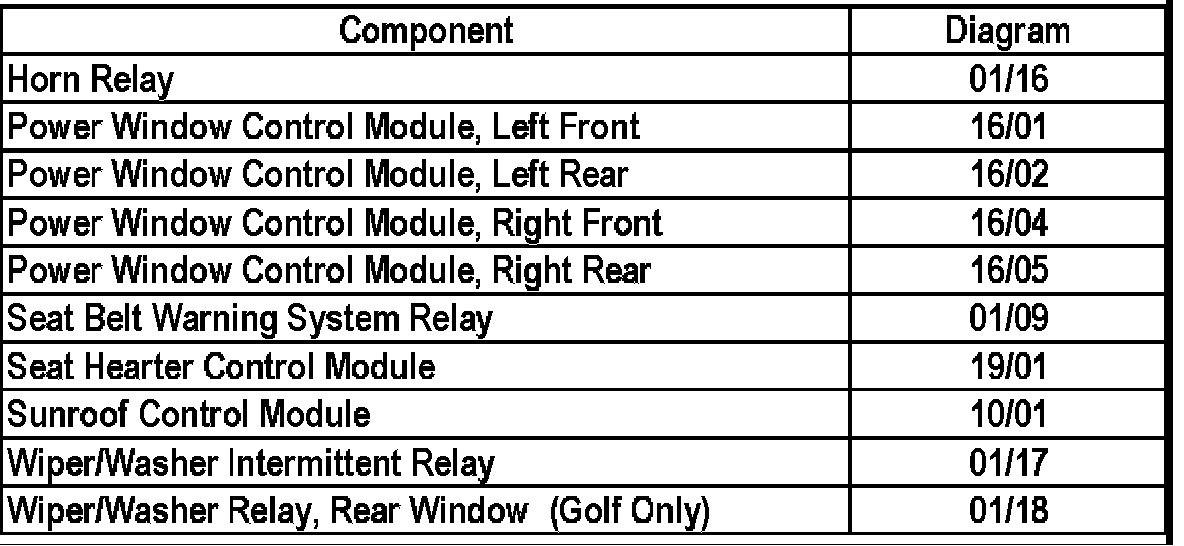 | Component | Diagram |
|---|---|
| Horn Relay | 01/16 |
| Power Window Control Module, Left Front | 16/01 |
| Power Window Control Module, Left Rear | 16/02 |
| Power Window Control Module, Right Front | 16/04 |
| Power Window Control Module, Right Rear | 16/05 |
| Seat Belt Warning System Relay | 01/09 |
| Seat Hearter Control Module | 19/01 |
| Sunroof Control Module | 10/01 |
| Wiper/Washer Intermittent Relay | 01/17 |
| Wiper/Washer Relay, Rear Window (Golf Only) | 01/18 |